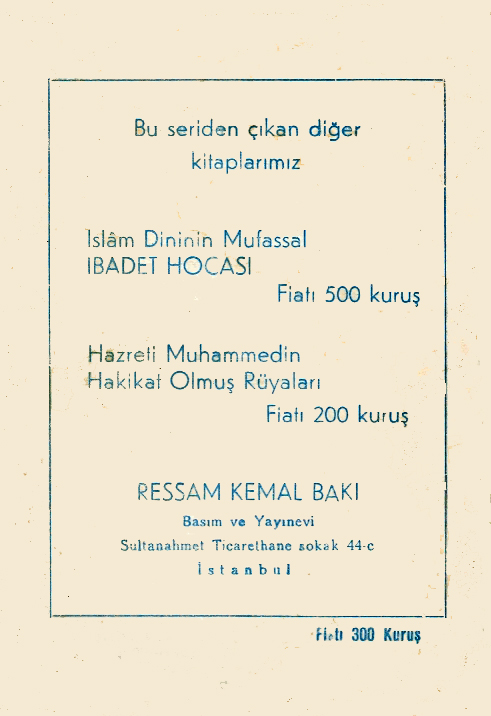 Bu seriden çıkan diğer kitaplarımız

Islâm Dininin Mufassal
IBADET HOCASI
Fiatı 500 kuruş

Hazreti Muhammedin
Hakikat Olmuş Rüyaları
Fiatı 200 kuruş

RESSAM KEMAL BAKI
Basım ve Yayınevi
Sultanahmet Ticarethane sokak 44-c
İstanbul

Fiatı 300 Kuruş